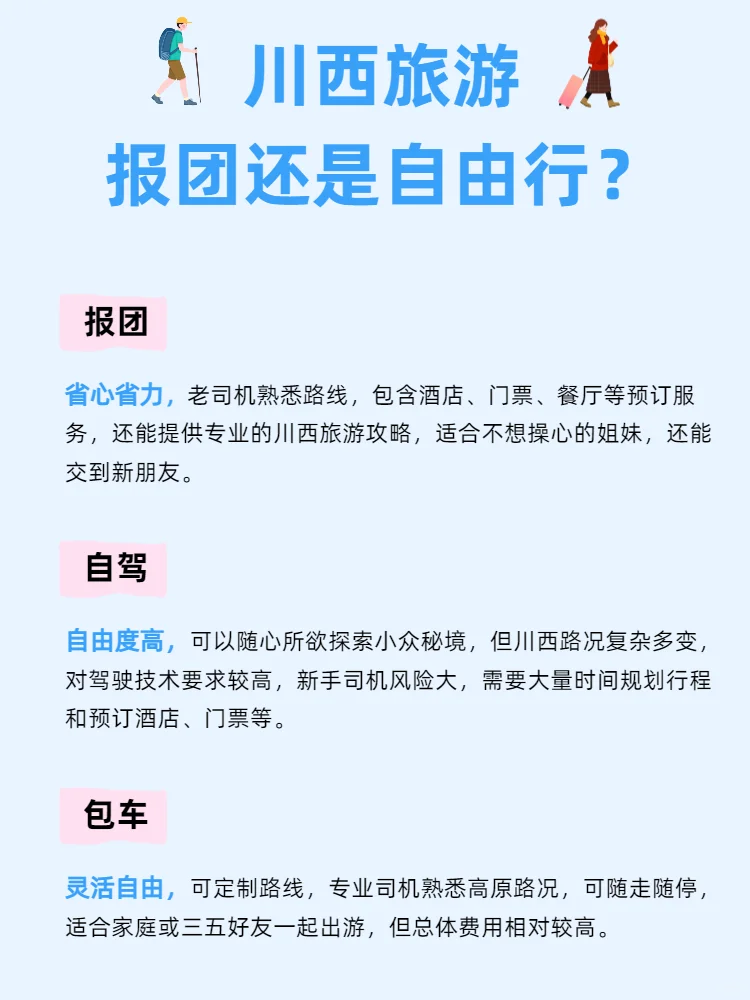 川西旅游
报团还是自由行？

报团

省心省力，老司机熟悉路线，包含酒店、门票、餐厅等预订服务，还能提供专业的川西旅游攻略，适合不想操心的姐妹，还能交到新朋友。

自驾

自由度高，可以随心所欲探索小众秘境，但川西路况复杂多变，对驾驶技术要求较高，新手司机风险大，需要大量时间规划行程和预订酒店、门票等。

包车

灵活自由，可定制路线，专业司机熟悉高原路况，可随走随停，适合家庭或三五好友一起出游，但总体费用相对较高。